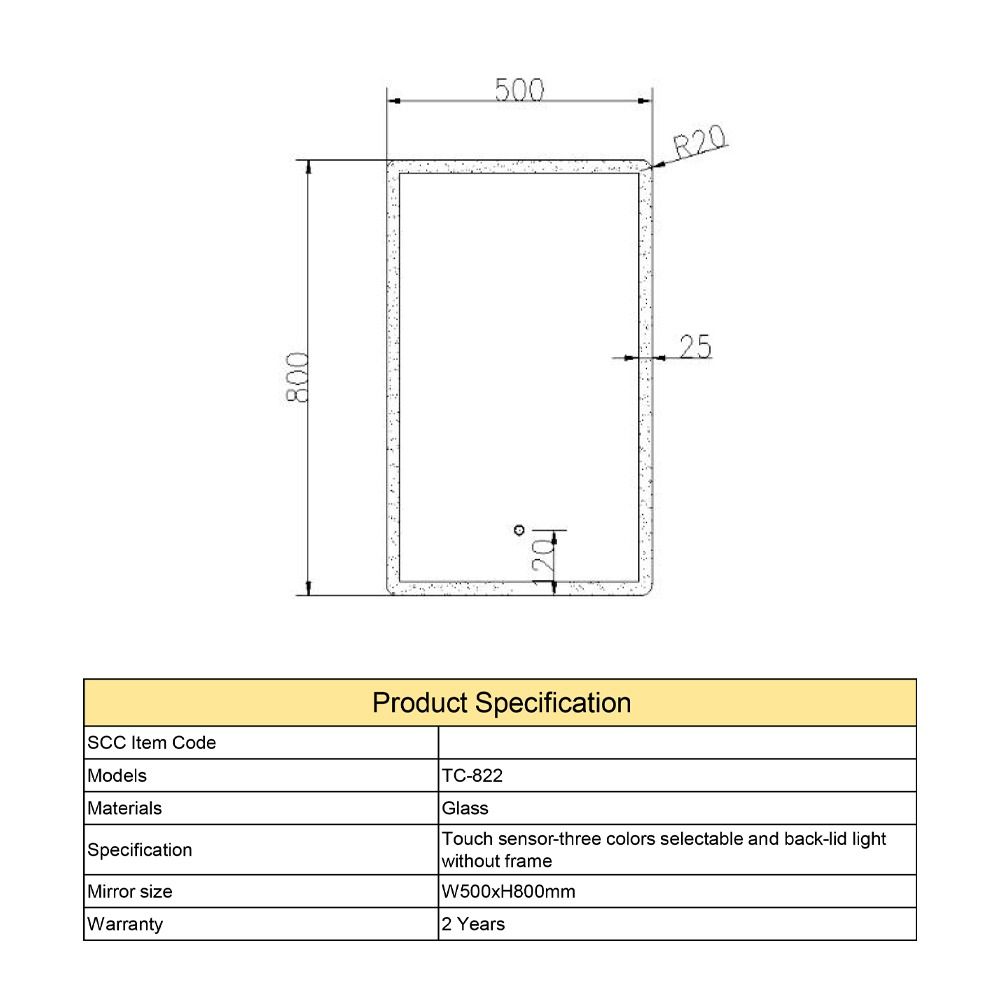 500

R20

800

25

120

| Product Specification | |
|---|---|
| SCC Item Code | |
| Models | TC-822 |
| Materials | Glass |
| Specification | Touch sensor-three colors selectable and back-lid light without frame |
| Mirror size | W500xH800mm |
| Warranty | 2 Years |